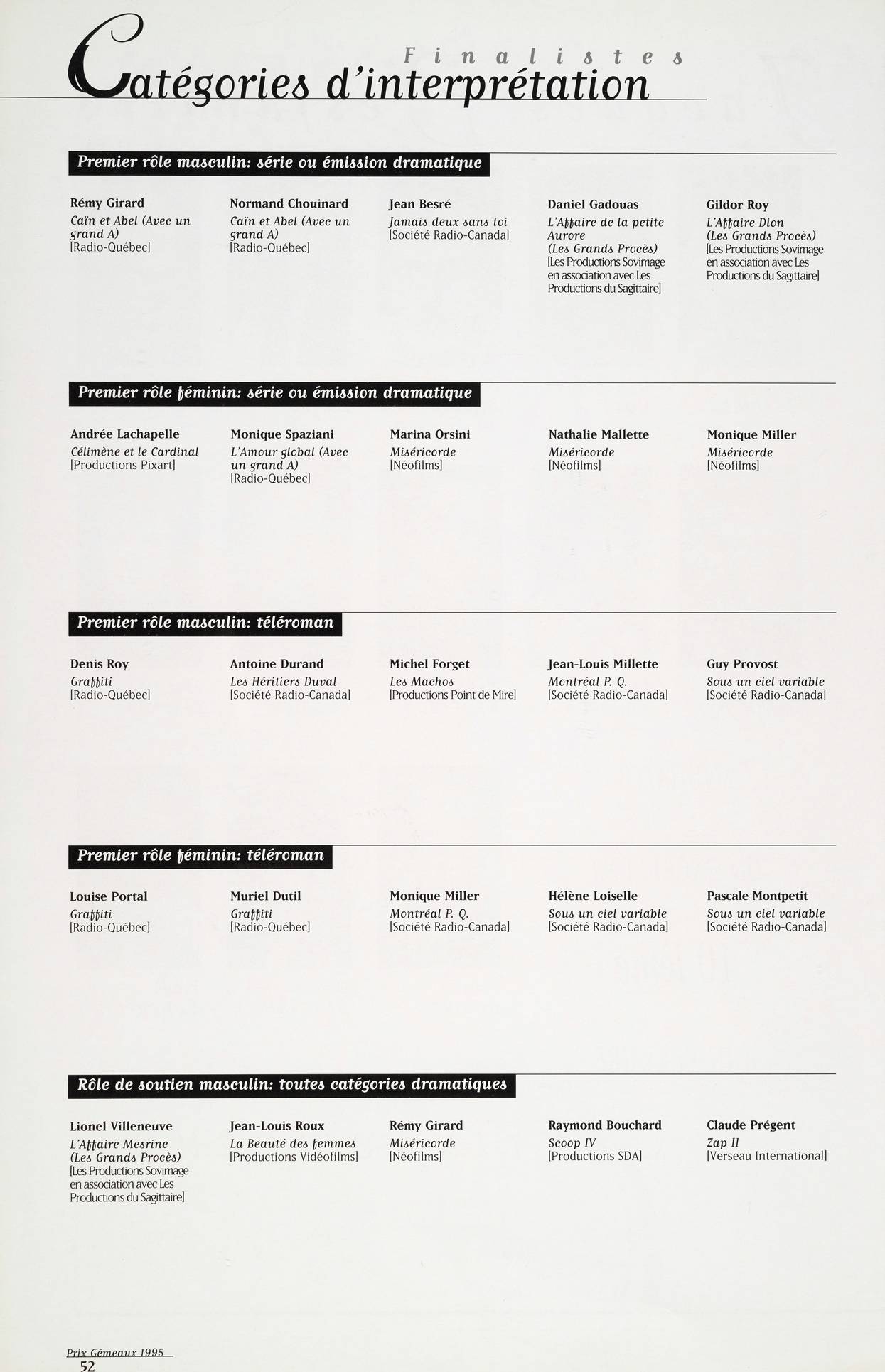 Finalistes

Catégories d'interprétation

Premier rôle masculin: série ou émission dramatique

Rémy Girard
Caïn et Abel (Avec un grand A)
[Radio-Québec]

Normand Chouinard
Caïn et Abel (Avec un grand A)
[Radio-Québec]

Jean Besré
Jamais deux sans toi
[Société Radio-Canada]

Daniel Gadouas
L'Affaire de la petite Aurore (Les Grands Procès)
[Les Productions Sovimage en association avec Les Productions du Sagittaire]

Gildor Roy
L'Affaire Dion (Les Grands Procès)
[Les Productions Sovimage en association avec Les Productions du Sagittaire]

Premier rôle féminin: série ou émission dramatique

Andrée Lachapelle
Célimène et le Cardinal
[Productions Pixart]

Monique Spaziani
L'Amour global (Avec un grand A)
[Radio-Québec]

Marina Orsini
Miséricorde
[Néofilms]

Nathalie Mallette
Miséricorde
[Néofilms]

Monique Miller
Miséricorde
[Néofilms]

Premier rôle masculin: téléroman

Denis Roy
Graffiti
[Radio-Québec]

Antoine Durand
Les Héritiers Duval
[Société Radio-Canada]

Michel Forget
Les Machos
[Productions Point de Mire]

Jean-Louis Millette
Montréal P. Q.
[Société Radio-Canada]

Guy Provost
Sous un ciel variable
[Société Radio-Canada]

Premier rôle féminin: téléroman

Louise Portal
Graffiti
[Radio-Québec]

Muriel Dutil
Graffiti
[Radio-Québec]

Monique Miller
Montréal P. Q.
[Société Radio-Canada]

Hélène Loiselle
Sous un ciel variable
[Société Radio-Canada]

Pascale Montpetit
Sous un ciel variable
[Société Radio-Canada]

Rôle de soutien masculin: toutes catégories dramatiques

Lionel Villeneuve
L'Affaire Mesrine (Les Grands Procès)
[Les Productions Sovimage en association avec Les Productions du Sagittaire]

Jean-Louis Roux
La Beauté des femmes
[Productions Vidéofilms]

Rémy Girard
Miséricorde
[Néofilms]

Raymond Bouchard
Scoop IV
[Productions SDA]

Claude Prégent
Zap II
[Verseau International]

Prix Gémeaux 1995
52